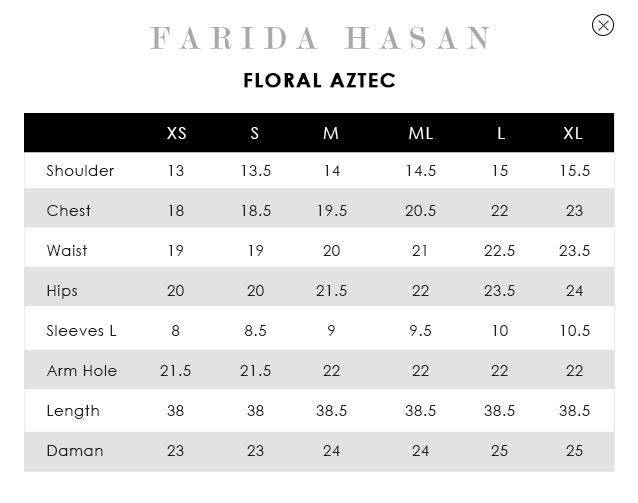 FARIDA HASAN

FLORAL AZTEC

| | XS | S | M | ML | L | XL |
|---|---|---|---|---|---|---|
| Shoulder | 13 | 13.5 | 14 | 14.5 | 15 | 15.5 |
| Chest | 18 | 18.5 | 19.5 | 20.5 | 22 | 23 |
| Waist | 19 | 19 | 20 | 21 | 22.5 | 23.5 |
| Hips | 20 | 20 | 21.5 | 22 | 23.5 | 24 |
| Sleeves L | 8 | 8.5 | 9 | 9.5 | 10 | 10.5 |
| Arm Hole | 21.5 | 21.5 | 22 | 22 | 22 | 22 |
| Length | 38 | 38 | 38.5 | 38.5 | 38.5 | 38.5 |
| Daman | 23 | 23 | 24 | 24 | 25 | 25 |